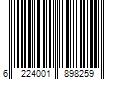 6 224001 898259